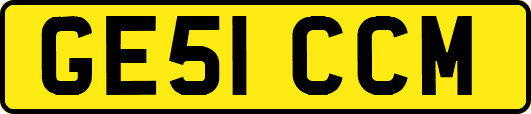 GE51 CCM